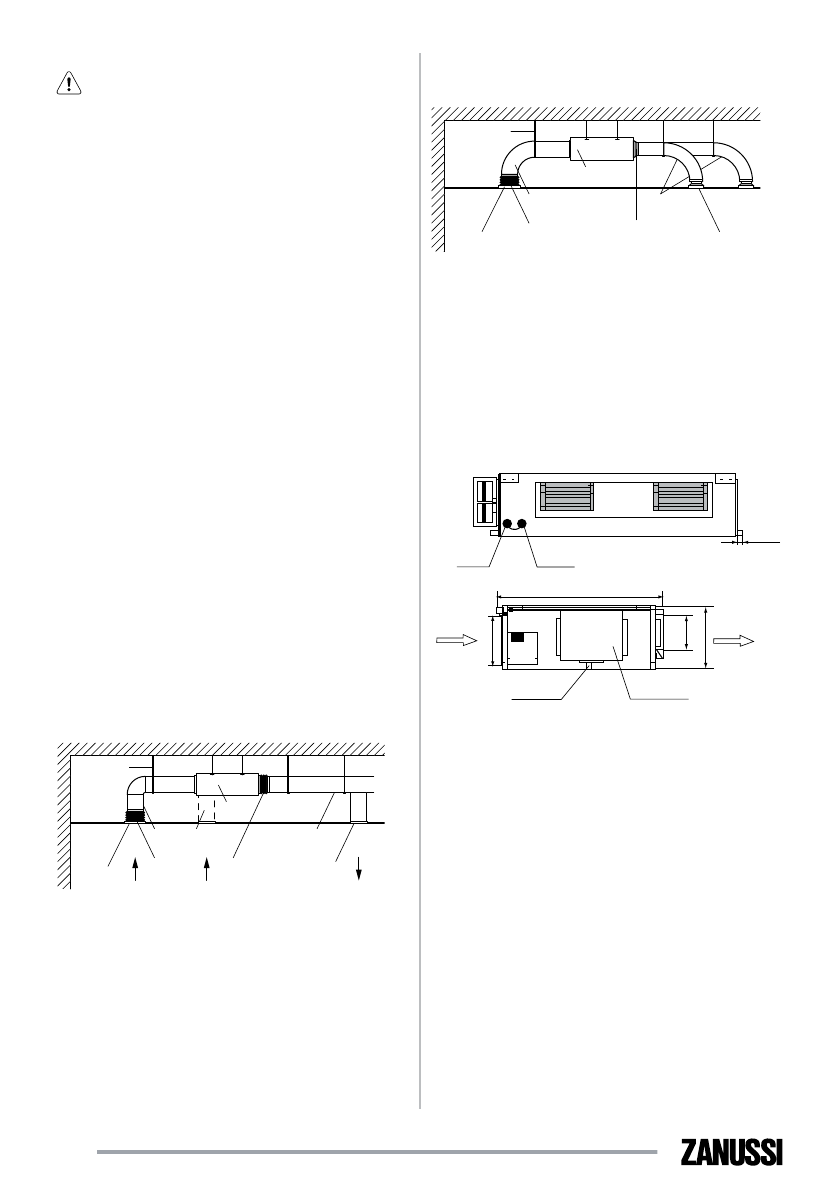 ZANUSSI